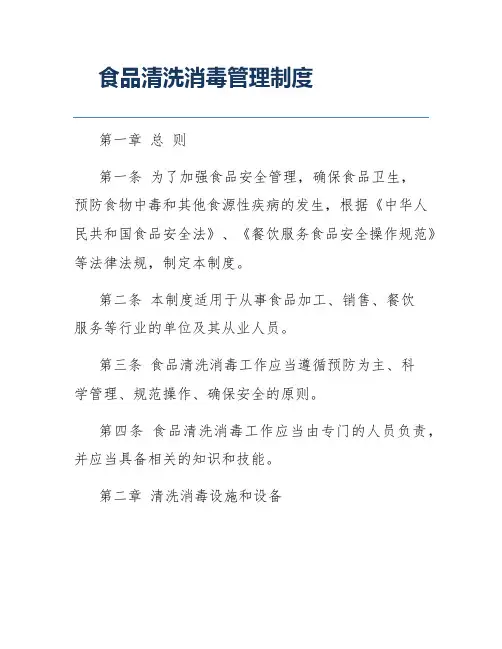 食品清洗消毒管理制度

第一章 总 则

第一条 为了加强食品安全管理，确保食品卫生，预防食物中毒和其他食源性疾病的发生，根据《中华人民共和国食品安全法》、《餐饮服务食品安全操作规范》等法律法规，制定本制度。

第二条 本制度适用于从事食品加工、销售、餐饮服务等行业的单位及其从业人员。

第三条 食品清洗消毒工作应当遵循预防为主、科学管理、规范操作、确保安全的原则。

第四条 食品清洗消毒工作应当由专门的人员负责，并应当具备相关的知识和技能。

第二章 清洗消毒设施和设备